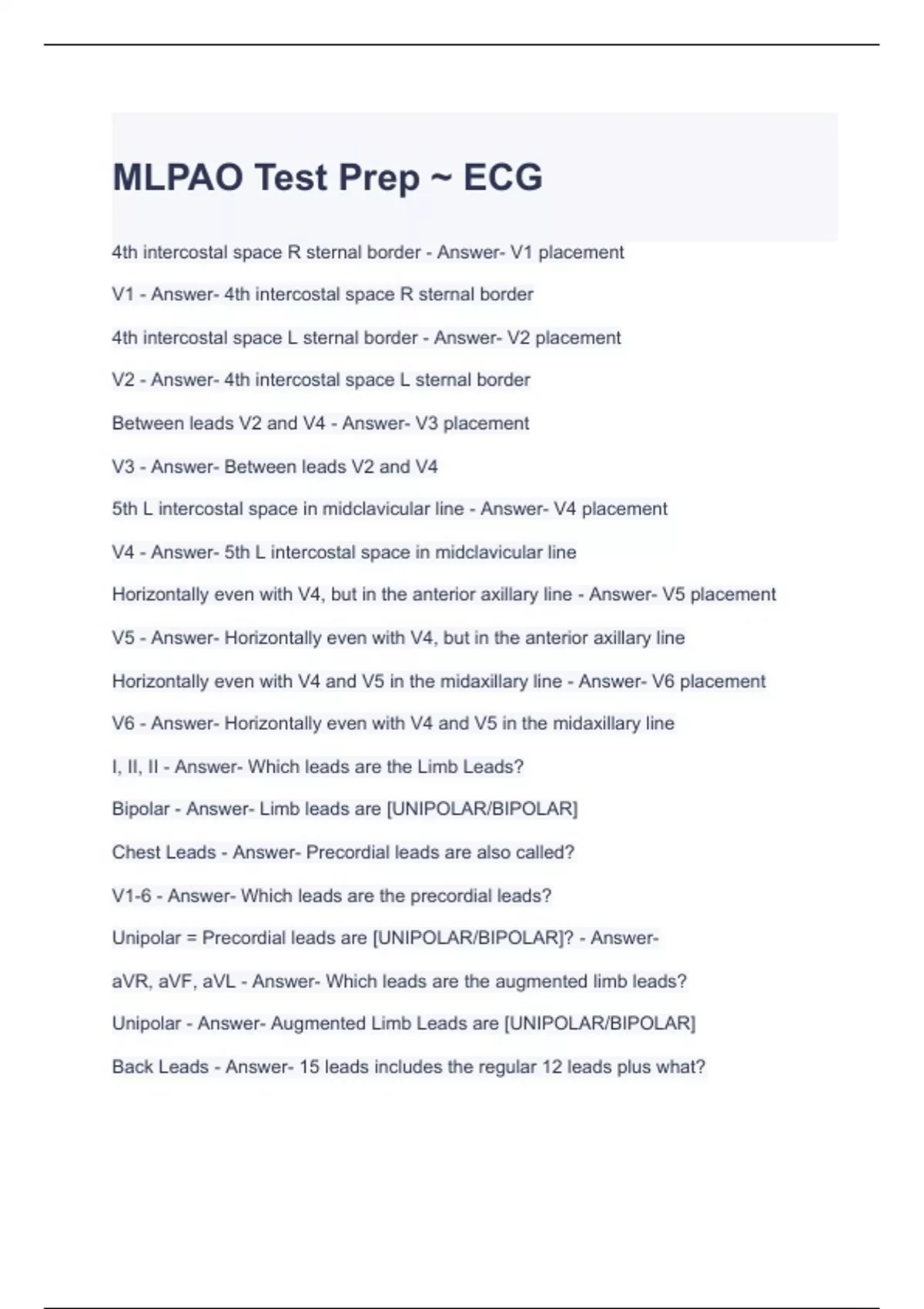 MLPAO Test Prep ~ ECG

4th intercostal space R sternal border - Answer- V1 placement

V1 - Answer- 4th intercostal space R sternal border

4th intercostal space L sternal border - Answer- V2 placement

V2 - Answer- 4th intercostal space L sternal border

Between leads V2 and V4 - Answer- V3 placement

V3 - Answer- Between leads V2 and V4

5th L intercostal space in midclavicular line - Answer- V4 placement

V4 - Answer- 5th L intercostal space in midclavicular line

Horizontally even with V4, but in the anterior axillary line - Answer- V5 placement

V5 - Answer- Horizontally even with V4, but in the anterior axillary line

Horizontally even with V4 and V5 in the midaxillary line - Answer- V6 placement

V6 - Answer- Horizontally even with V4 and V5 in the midaxillary line

I, II, II - Answer- Which leads are the Limb Leads?

Bipolar - Answer- Limb leads are [UNIPOLAR/BIPOLAR]

Chest Leads - Answer- Precordial leads are also called?

V1-6 - Answer- Which leads are the precordial leads?

Unipolar = Precordial leads are [UNIPOLAR/BIPOLAR]? - Answer-

aVR, aVF, aVL - Answer- Which leads are the augmented limb leads?

Unipolar - Answer- Augmented Limb Leads are [UNIPOLAR/BIPOLAR]

Back Leads - Answer- 15 leads includes the regular 12 leads plus what?